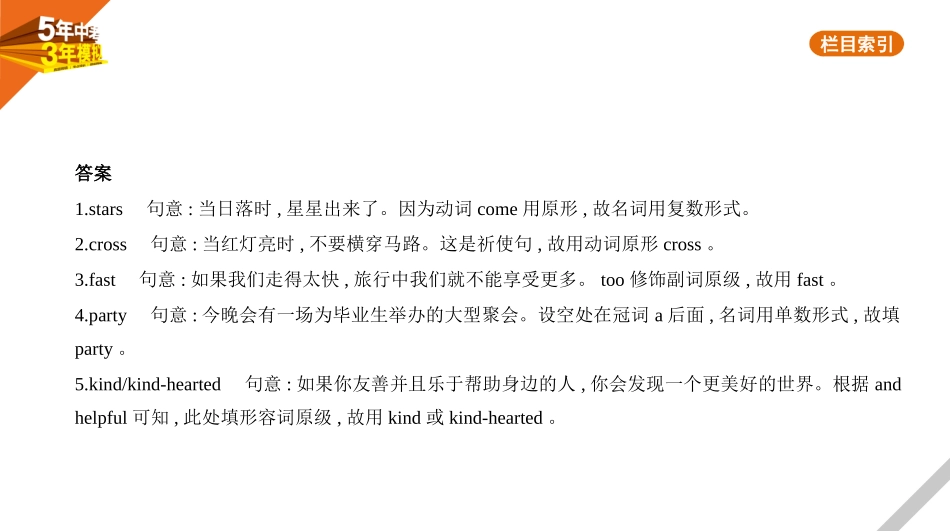 5年中考
3年模拟

栏目索引

答案

1.stars　句意 : 当日落时 , 星星出来了。因为动词 come 用原形 , 故名词用复数形式。

2.cross　句意 : 当红灯亮时 , 不要横穿马路。这是祈使句 , 故用动词原形 cross 。

3.fast　句意 : 如果我们走得太快 , 旅行中我们就不能享受更多。 too 修饰副词原级 , 故用 fast 。

4.party　句意 : 今晚会有一场为毕业生举办的大型聚会。设空处在冠词 a 后面 , 名词用单数形式 , 故填 party 。

5.kind/kind-hearted　句意 : 如果你友善并且乐于帮助身边的人 , 你会发现一个更美好的世界。根据 and helpful 可知 , 此处填形容词原级 , 故用 kind 或 kind-hearted 。